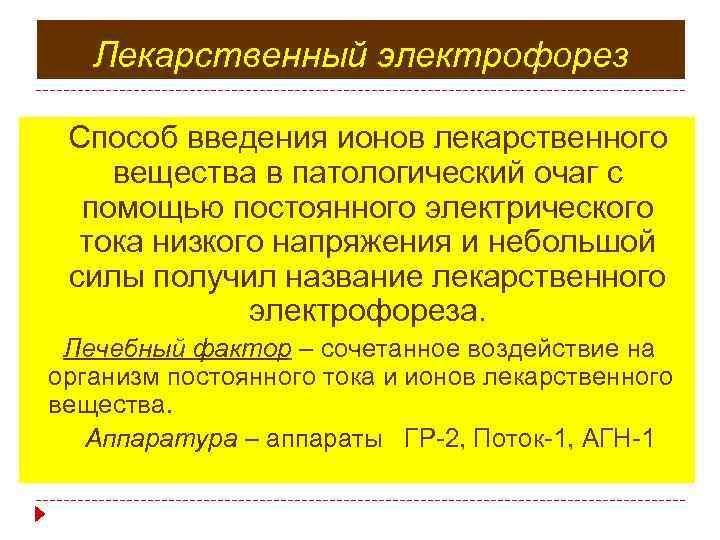 Лекарственный электрофорез

Способ введения ионов лекарственного вещества в патологический очаг с помощью постоянного электрического тока низкого напряжения и небольшой силы получил название лекарственного электрофореза.

Лечебный фактор – сочетанное воздействие на организм постоянного тока и ионов лекарственного вещества.

Аппаратура – аппараты ГР-2, Поток-1, АГН-1